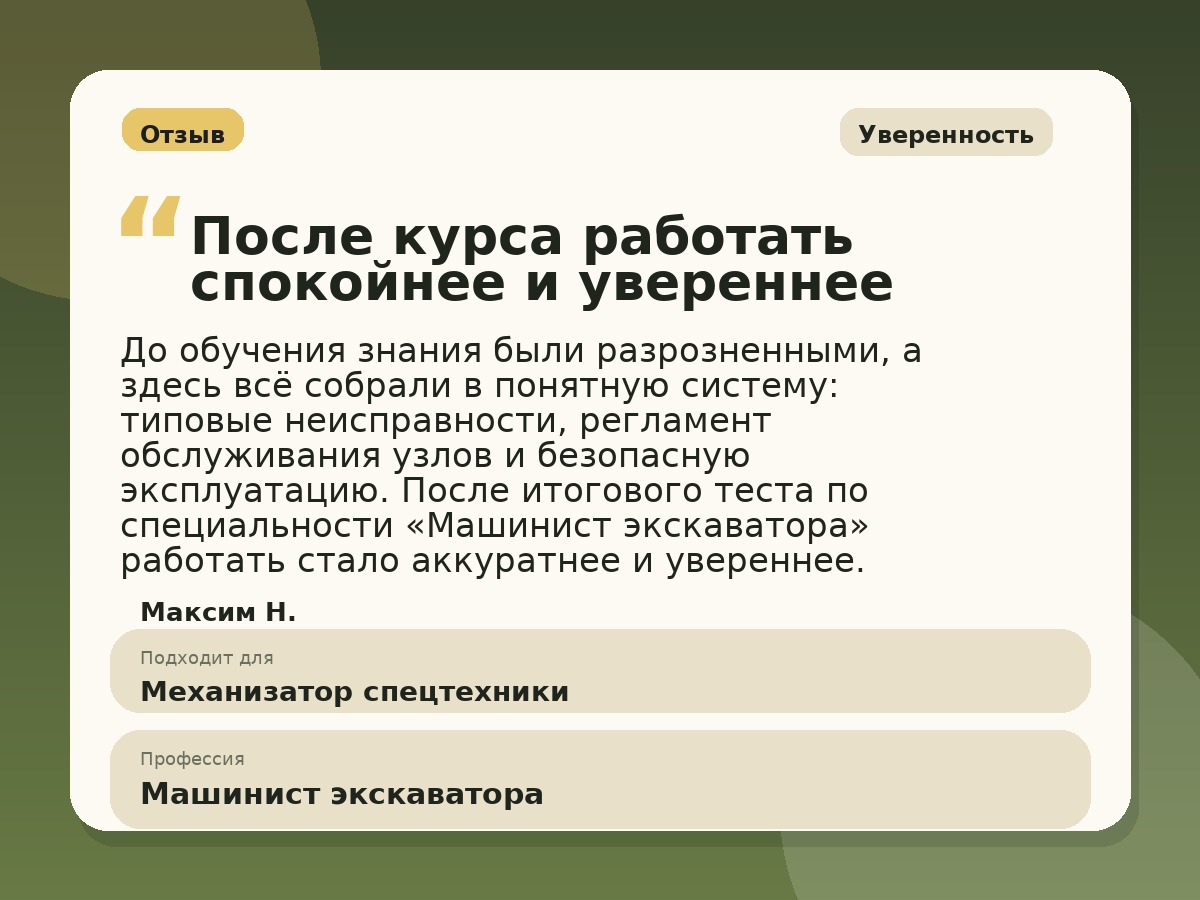 Отзыв

Уверенность

“ После курса работать спокойнее и увереннее

До обучения знания были разрозненными, а здесь всё собрали в понятную систему: типовые неисправности, регламент обслуживания узлов и безопасную эксплуатацию. После итогового теста по специальности «Машинист экскаватора» работать стало аккуратнее и увереннее.

Максим Н.

Подходит для

Механизатор спецтехники

Профессия

Машинист экскаватора